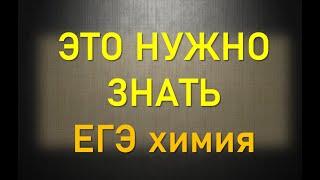 ЭТО НУЖНО
ЗНАТЬ
ЕГЭ химия